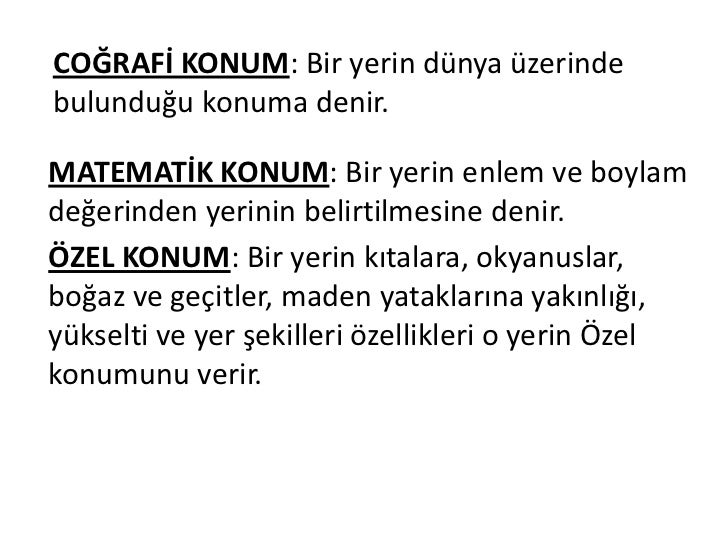 COĞRAFİ KONUM: Bir yerin dünya üzerinde bulunduğu konuma denir.

MATEMATİK KONUM: Bir yerin enlem ve boylam değerinden yerinin belirtilmesine denir.

ÖZEL KONUM: Bir yerin kıtalara, okyanuslar, boğaz ve geçitler, maden yataklarına yakınlığı, yükselti ve yer şekilleri özellikleri o yerin Özel konumunu verir.